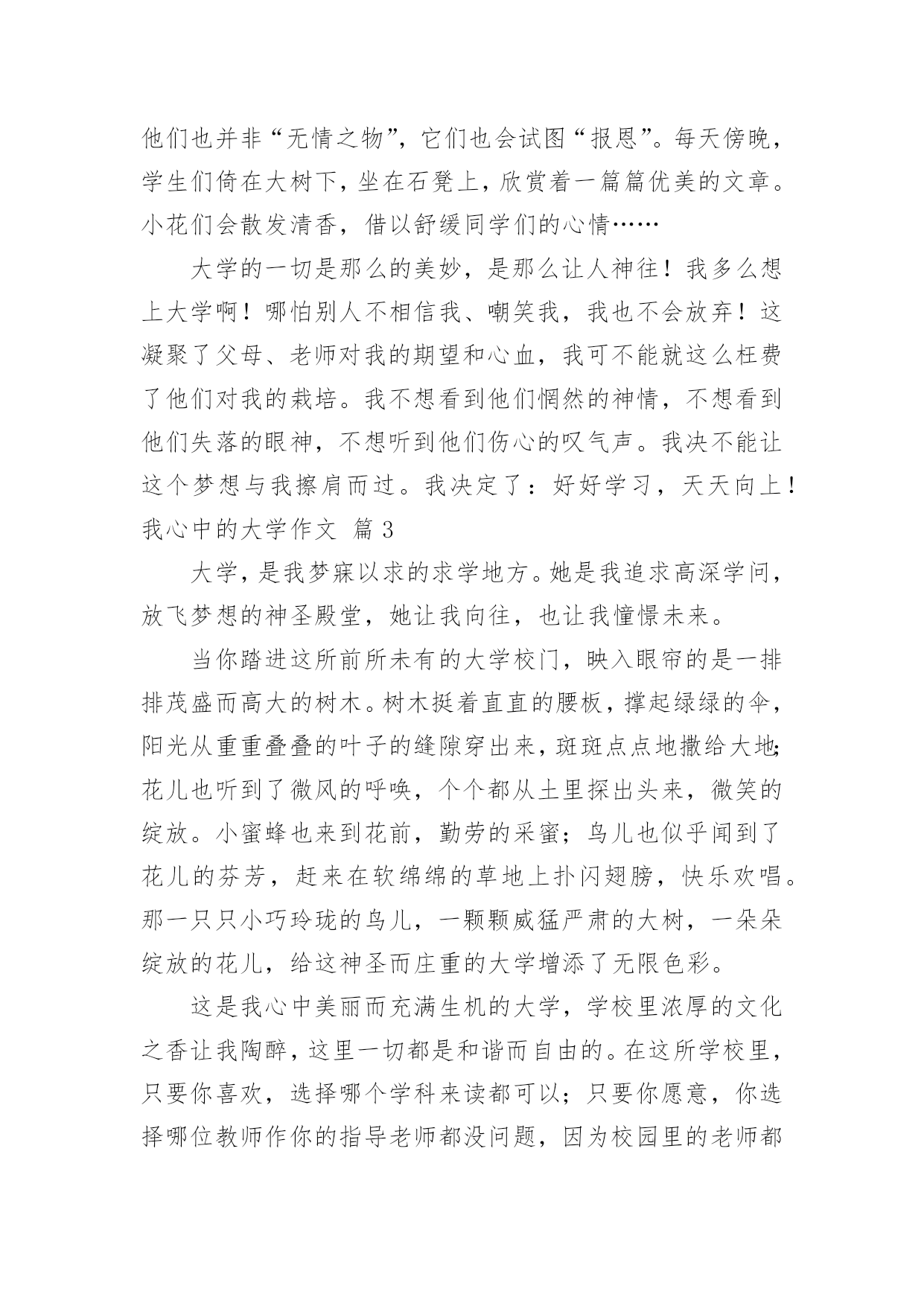 他们也并非“无情之物”，它们也会试图“报恩”。每天傍晚，学生们倚在大树下，坐在石凳上，欣赏着一篇篇优美的文章。小花们会散发清香，借以舒缓同学们的心情……

大学的一切是那么的美妙，是那么让人神往！我多么想上大学啊！哪怕别人不相信我、嘲笑我，我也不会放弃！这凝聚了父母、老师对我的期望和心血，我可不能就这么枉费了他们对我的栽培。我不想看到他们惘然的神情，不想看到他们失落的眼神，不想听到他们伤心的叹气声。我决不能让这个梦想与我擦肩而过。我决定了：好好学习，天天向上！

我心中的大学作文 篇3

大学，是我梦寐以求的求学地方。她是我追求高深学问，放飞梦想的神圣殿堂，她让我向往，也让我憧憬未来。

当你踏进这所前所未有的大学校门，映入眼帘的是一排排茂盛而高大的树木。树木挺着直直的腰板，撑起绿绿的伞，阳光从重重叠叠的叶子的缝隙穿出来，斑斑点点地撒给大地;花儿也听到了微风的呼唤，个个都从土里探出头来，微笑的绽放。小蜜蜂也来到花前，勤劳的采蜜；鸟儿也似乎闻到了花儿的芬芳，赶来在软绵绵的草地上扑闪翅膀，快乐欢唱。那一只只小巧玲珑的鸟儿，一颗颗威猛严肃的大树，一朵朵绽放的花儿，给这神圣而庄重的大学增添了无限色彩。

这是我心中美丽而充满生机的大学，学校里浓厚的文化之香让我陶醉，这里一切都是和谐而自由的。在这所学校里，只要你喜欢，选择哪个学科来读都可以；只要你愿意，你选择哪位教师作你的指导老师都没问题，因为校园里的老师都